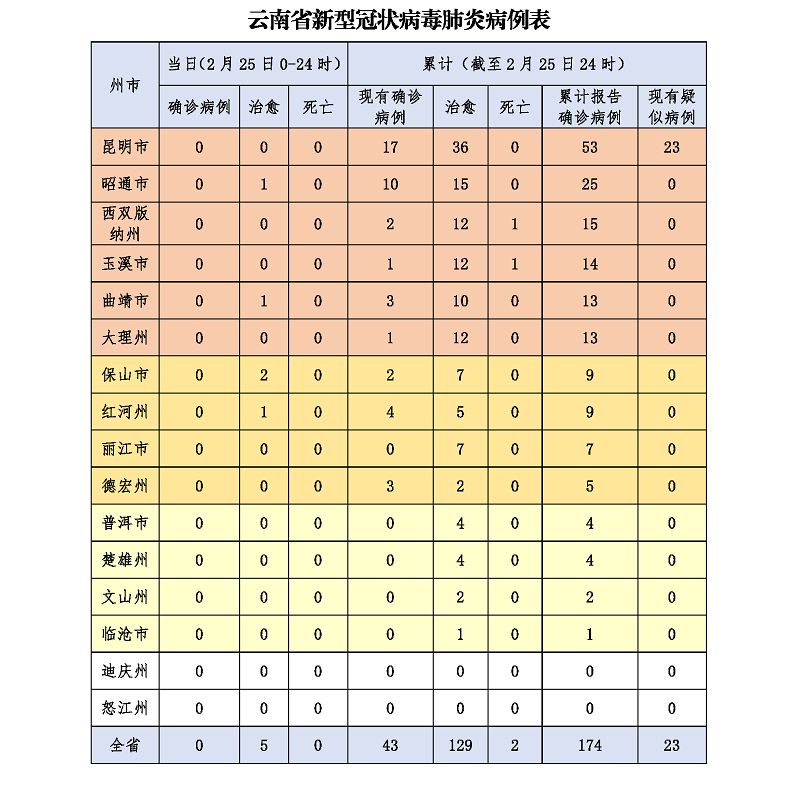 云南省新型冠状病毒肺炎病例表

| 州市 | 当日(2月25日0-24时) | | | 累计（截至2月25日24时） | | | | |
|---|---|---|---|---|---|---|---|---|
| | 确诊病例 | 治愈 | 死亡 | 现有确诊病例 | 治愈 | 死亡 | 累计报告确诊病例 | 现有疑似病例 |
| 昆明市 | 0 | 0 | 0 | 17 | 36 | 0 | 53 | 23 |
| 昭通市 | 0 | 1 | 0 | 10 | 15 | 0 | 25 | 0 |
| 西双版纳州 | 0 | 0 | 0 | 2 | 12 | 1 | 15 | 0 |
| 玉溪市 | 0 | 0 | 0 | 1 | 12 | 1 | 14 | 0 |
| 曲靖市 | 0 | 1 | 0 | 3 | 10 | 0 | 13 | 0 |
| 大理州 | 0 | 0 | 0 | 1 | 12 | 0 | 13 | 0 |
| 保山市 | 0 | 2 | 0 | 2 | 7 | 0 | 9 | 0 |
| 红河州 | 0 | 1 | 0 | 4 | 5 | 0 | 9 | 0 |
| 丽江市 | 0 | 0 | 0 | 0 | 7 | 0 | 7 | 0 |
| 德宏州 | 0 | 0 | 0 | 3 | 2 | 0 | 5 | 0 |
| 普洱市 | 0 | 0 | 0 | 0 | 4 | 0 | 4 | 0 |
| 楚雄州 | 0 | 0 | 0 | 0 | 4 | 0 | 4 | 0 |
| 文山州 | 0 | 0 | 0 | 0 | 2 | 0 | 2 | 0 |
| 临沧市 | 0 | 0 | 0 | 0 | 1 | 0 | 1 | 0 |
| 迪庆州 | 0 | 0 | 0 | 0 | 0 | 0 | 0 | 0 |
| 怒江州 | 0 | 0 | 0 | 0 | 0 | 0 | 0 | 0 |
| 全省 | 0 | 5 | 0 | 43 | 129 | 2 | 174 | 23 |